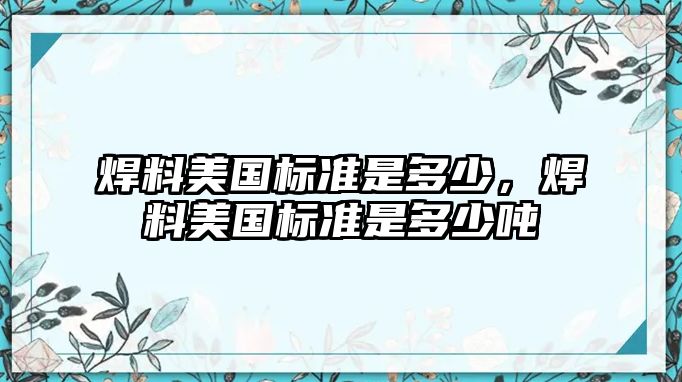 焊料美国标准是多少，焊料美国标准是多少吨